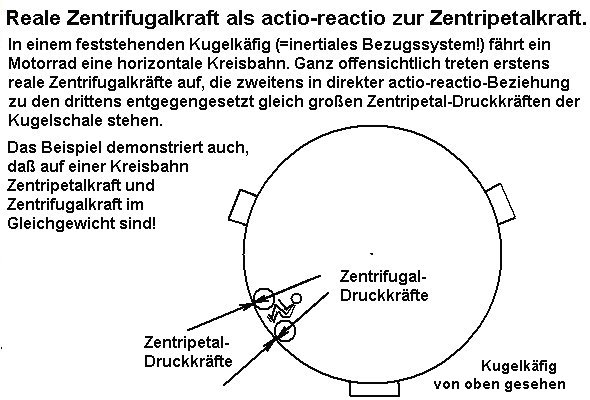 Reale Zentrifugalkraft als actio-reactio zur Zentripetalkraft.

In einem feststehenden Kugelkäfig (=inertiales Bezugssystem!) fährt ein Motorrad eine horizontale Kreisbahn. Ganz offensichtlich treten erstens reale Zentrifugalkräfte auf, die zweitens in direkter actio-reactio-Beziehung zu den drittens entgegengesetzt gleich großen Zentripetal-Druckkräften der Kugelschale stehen.

Das Beispiel demonstriert auch, daß auf einer Kreisbahn Zentripetalkraft und Zentrifugalkraft im Gleichgewicht sind!

Zentrifugal-Druckkräfte

Zentripetal-Druckkräfte

Kugelkäfig von oben gesehen